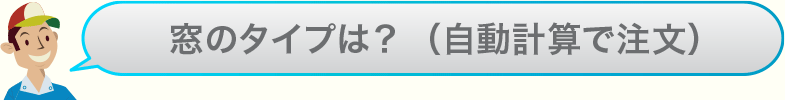 窓のタイプは？（自動計算で注文）